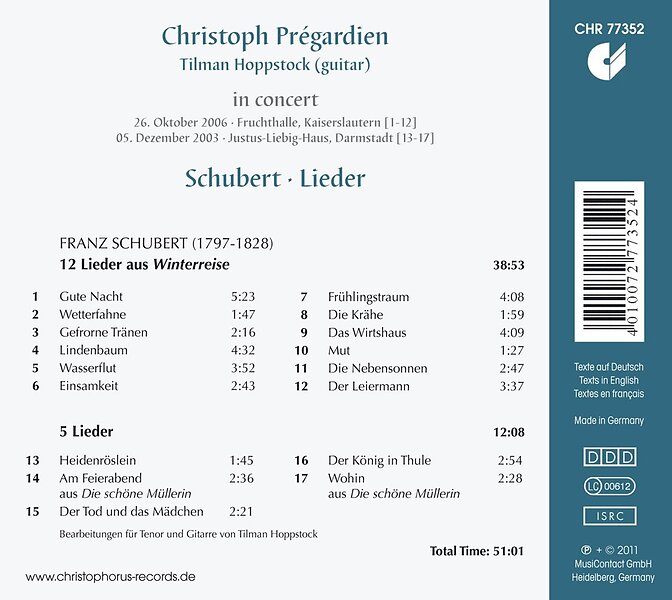 Christoph Prégardien
Tilman Hoppstock (guitar)

in concert
26. Oktober 2006 · Fruchthalle, Kaiserslautern [1-12]
05. Dezember 2003 · Justus-Liebig-Haus, Darmstadt [13-17]

Schubert · Lieder

FRANZ SCHUBERT (1797-1828)
12 Lieder aus Winterreise 38:53

1 Gute Nacht 5:23
2 Wetterfahne 1:47
3 Gefrorne Tränen 2:16
4 Lindenbaum 4:32
5 Wasserflut 3:52
6 Einsamkeit 2:43

7 Frühlingstraum 4:08
8 Die Krähe 1:59
9 Das Wirtshaus 4:09
10 Mut 1:27
11 Die Nebensonnen 2:47
12 Der Leiermann 3:37

5 Lieder 12:08

13 Heidenröslein 1:45
14 Am Feierabend 2:36
aus Die schöne Müllerin
15 Der Tod und das Mädchen 2:21

16 Der König in Thule 2:54
17 Wohin 2:28
aus Die schöne Müllerin

Bearbeitungen für Tenor und Gitarre von Tilman Hoppstock

Total Time: 51:01

www.christophorus-records.de

CHR 77352

4 010072 773524

Texte auf Deutsch
Texts in English
Textes en français

Made in Germany

DDD

LC 00612

ISRC

℗ + © 2011
MusiContact GmbH
Heidelberg, Germany